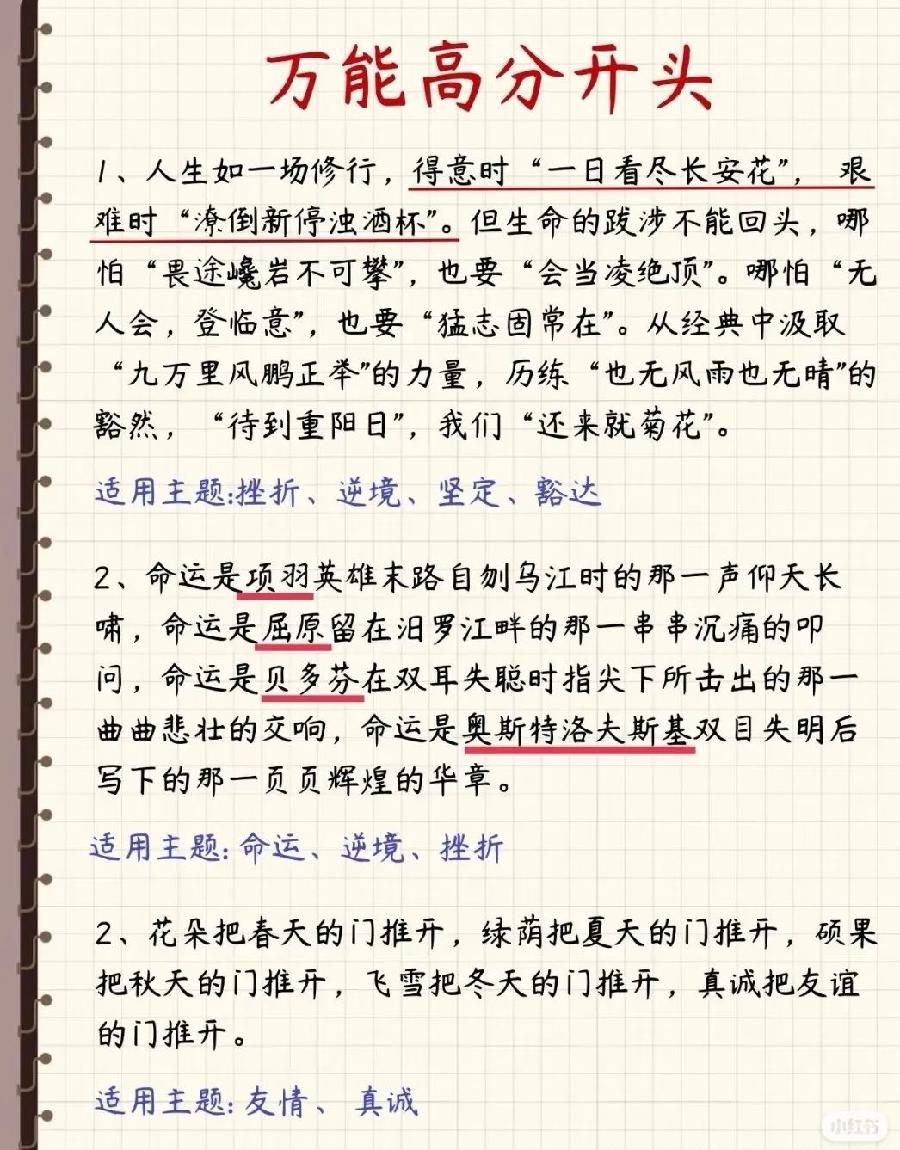 万能高分开头

1、人生如一场修行，得意时“一日看尽长安花”，艰难时“潦倒新停浊酒杯”。但生命的跋涉不能回头，哪怕“畏途巉岩不可攀”，也要“会当凌绝顶”。哪怕“无人会，登临意”，也要“猛志固常在”。从经典中汲取“九万里风鹏正举”的力量，历练“也无风雨也无晴”的豁然，“待到重阳日”，我们“还来就菊花”。

适用主题:挫折、逆境、坚定、豁达

2、命运是项羽英雄末路自刎乌江时的那一声仰天长啸，命运是屈原留在汨罗江畔的那一串串沉痛的叩问，命运是贝多芬在双耳失聪时指尖下所击出的那一曲曲悲壮的交响，命运是奥斯特洛夫斯基双目失明后写下的那一页页辉煌的华章。

适用主题:命运、逆境、挫折

2、花朵把春天的门推开，绿荫把夏天的门推开，硕果把秋天的门推开，飞雪把冬天的门推开，真诚把友谊的门推开。

适用主题:友情、真诚

小红书